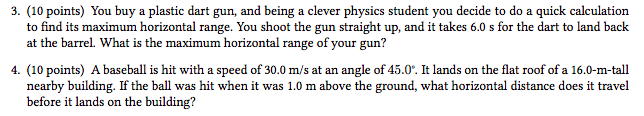 3. (10 points) You buy a plastic dart gun, and being a clever physics student you decide to do a quick calculation to find its maximum horizontal range. You shoot the gun straight up, and it takes 6.0 s for the dart to land back at the barrel. What is the maximum horizontal range of your gun?

4. (10 points) A baseball is hit with a speed of 30.0 m/s at an angle of 45.0°. It lands on the flat roof of a 16.0-m-tall nearby building. If the ball was hit when it was 1.0 m above the ground, what horizontal distance does it travel before it lands on the building?